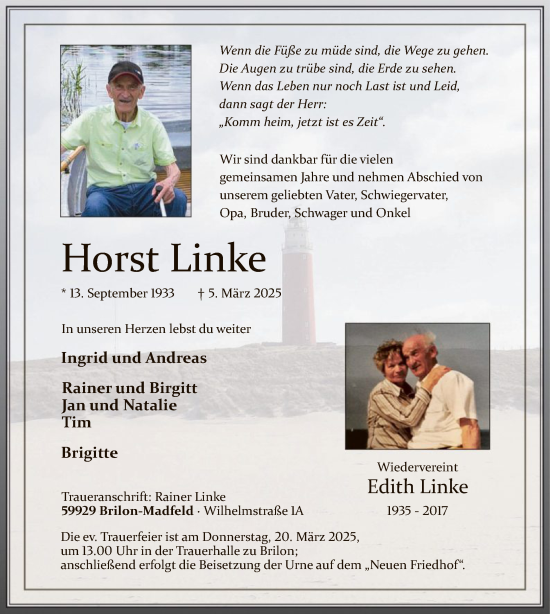 Wenn die Füße zu müde sind, die Wege zu gehen.
Die Augen zu trübe sind, die Erde zu sehen.
Wenn das Leben nur noch Last ist und Leid,
dann sagt der Herr:
„Komm heim, jetzt ist es Zeit“.

Wir sind dankbar für die vielen gemeinsamen Jahre und nehmen Abschied von unserem geliebten Vater, Schwiegervater, Opa, Bruder, Schwager und Onkel

Horst Linke

* 13. September 1933 † 5. März 2025

In unseren Herzen lebst du weiter

Ingrid und Andreas

Rainer und Birgitt
Jan und Natalie
Tim

Brigitte

Wiedervereint
Edith Linke
1935 - 2017

Traueranschrift: Rainer Linke
59929 Brilon-Madfeld · Wilhelmstraße 1A

Die ev. Trauerfeier ist am Donnerstag, 20. März 2025, um 13.00 Uhr in der Trauerhalle zu Brilon; anschließend erfolgt die Beisetzung der Urne auf dem „Neuen Friedhof“.